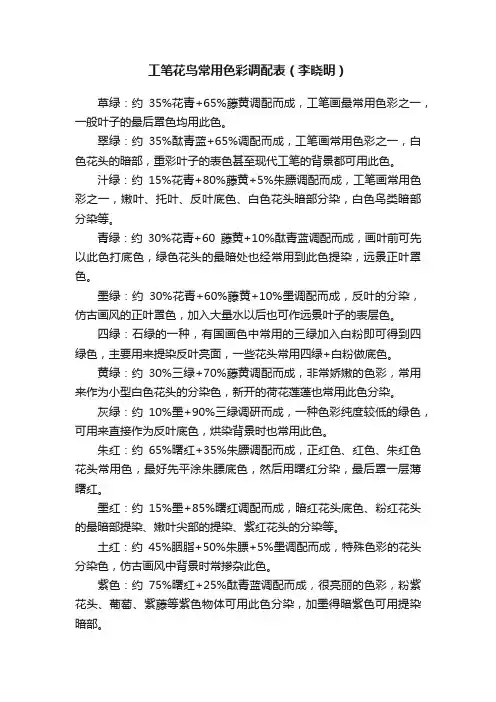 工笔花鸟常用色彩调配表（李晓明）

草绿：约 35%花青+65%藤黄调配而成，工笔画最常用色彩之一，一般叶子的最后罩色均用此色。

翠绿：约 35%酞青蓝+65%调配而成，工笔画常用色彩之一，白色花头的暗部，重彩叶子的表色甚至现代工笔的背景都可用此色。

汁绿：约 15%花青+80%藤黄+5%朱膘调配而成，工笔画常用色彩之一，嫩叶、托叶、反叶底色、白色花头暗部分染，白色鸟类暗部分染等。

青绿：约 30%花青+60 藤黄+10%酞青蓝调配而成，画叶前可先以此色打底色，绿色花头的最暗处也经常用到此色提染，远景正叶罩色。

墨绿：约 30%花青+60%藤黄+10%墨调配而成，反叶的分染，仿古画风的正叶罩色，加入大量水以后也可作远景叶子的表层色。

四绿：石绿的一种，有国画色中常用的三绿加入白粉即可得到四绿色，主要用来提染反叶亮面，一些花头常用四绿+白粉做底色。

黄绿：约 30%三绿+70%藤黄调配而成，非常娇嫩的色彩，常用来作为小型白色花头的分染色，新开的荷花莲蓬也常用此色分染。

灰绿：约 10%墨+90%三绿调研而成，一种色彩纯度较低的绿色，可用来直接作为反叶底色，烘染背景时也常用此色。

朱红：约 65%曙红+35%朱膘调配而成，正红色、红色、朱红色花头常用色，最好先平涂朱膘底色，然后用曙红分染，最后罩一层薄曙红。

墨红：约 15%墨+85%曙红调配而成，暗红花头底色、粉红花头的最暗部提染、嫩叶尖部的提染、紫红花头的分染等。

土红：约 45%胭脂+50%朱膘+5%墨调配而成，特殊色彩的花头分染色，仿古画风中背景时常掺杂此色。

紫色：约 75%曙红+25%酞青蓝调配而成，很亮丽的色彩，粉紫花头、葡萄、紫藤等紫色物体可用此色分染，加墨得暗紫色可用提染暗部。